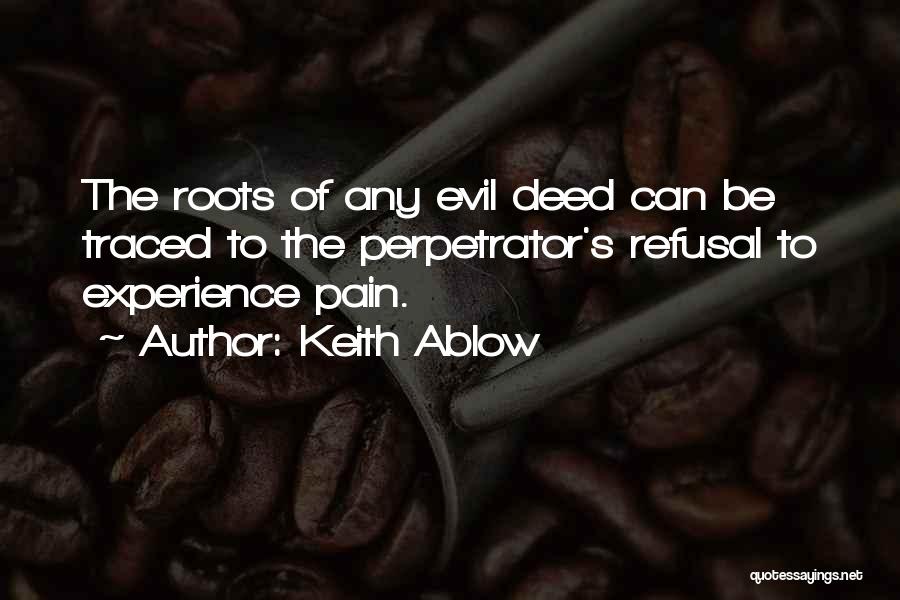 The roots of any evil deed can be traced to the perpetrator's refusal to experience pain.

~ Author: Keith Ablow

quotessayings.net